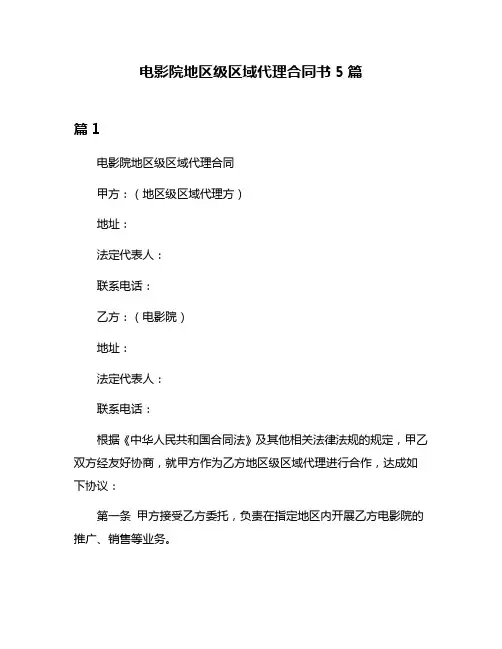 电影院地区级区域代理合同书 5 篇

篇 1

电影院地区级区域代理合同

甲方：（地区级区域代理方）

地址：

法定代表人：

联系电话：

乙方：（电影院）

地址：

法定代表人：

联系电话：

根据《中华人民共和国合同法》及其他相关法律法规的规定，甲乙双方经友好协商，就甲方作为乙方地区级区域代理进行合作，达成如下协议：

第一条 甲方接受乙方委托，负责在指定地区内开展乙方电影院的推广、销售等业务。